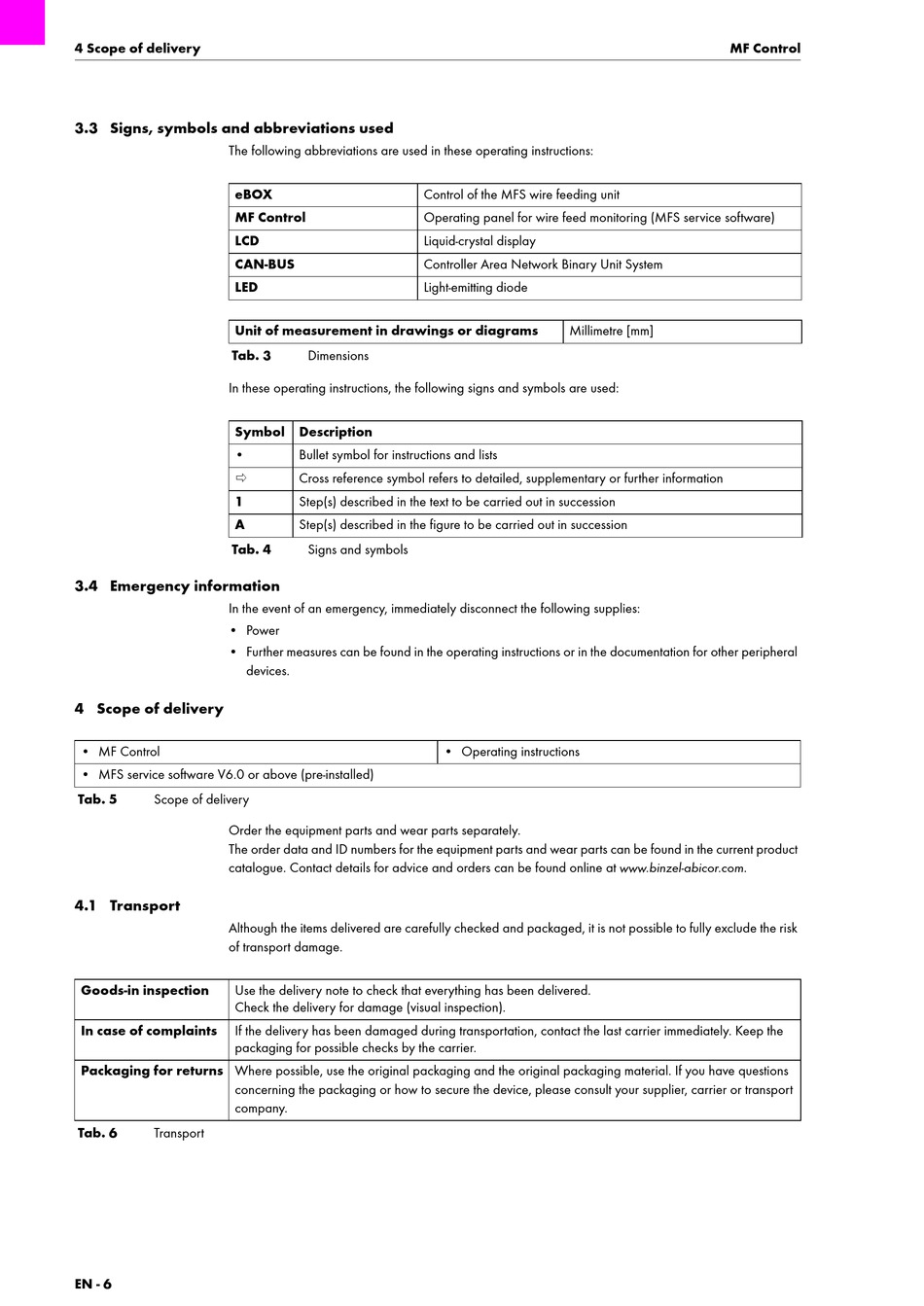 4 Scope of delivery

MF Control

3.3 Signs, symbols and abbreviations used

The following abbreviations are used in these operating instructions:

| eBOX | Control of the MFS wire feeding unit |
|---|---|
| MF Control | Operating panel for wire feed monitoring (MFS service software) |
| LCD | Liquid-crystal display |
| CAN-BUS | Controller Area Network Binary Unit System |
| LED | Light-emitting diode |

| Unit of measurement in drawings or diagrams | Millimetre [mm] |
|---|---|

Tab. 3 Dimensions

In these operating instructions, the following signs and symbols are used:

| Symbol | Description |
|---|---|
| • | Bullet symbol for instructions and lists |
| ⇨ | Cross reference symbol refers to detailed, supplementary or further information |
| 1 | Step(s) described in the text to be carried out in succession |
| A | Step(s) described in the figure to be carried out in succession |

Tab. 4 Signs and symbols

3.4 Emergency information

In the event of an emergency, immediately disconnect the following supplies:

• Power
• Further measures can be found in the operating instructions or in the documentation for other peripheral devices.

4 Scope of delivery

| • MF Control | • Operating instructions |
|---|---|
| • MFS service software V6.0 or above (pre-installed) | |

Tab. 5 Scope of delivery

Order the equipment parts and wear parts separately.
The order data and ID numbers for the equipment parts and wear parts can be found in the current product catalogue. Contact details for advice and orders can be found online at www.binzel-abicor.com.

4.1 Transport

Although the items delivered are carefully checked and packaged, it is not possible to fully exclude the risk of transport damage.

| Goods-in inspection | Use the delivery note to check that everything has been delivered. Check the delivery for damage (visual inspection). |
|---|---|
| In case of complaints | If the delivery has been damaged during transportation, contact the last carrier immediately. Keep the packaging for possible checks by the carrier. |
| Packaging for returns | Where possible, use the original packaging and the original packaging material. If you have questions concerning the packaging or how to secure the device, please consult your supplier, carrier or transport company. |

Tab. 6 Transport

EN - 6